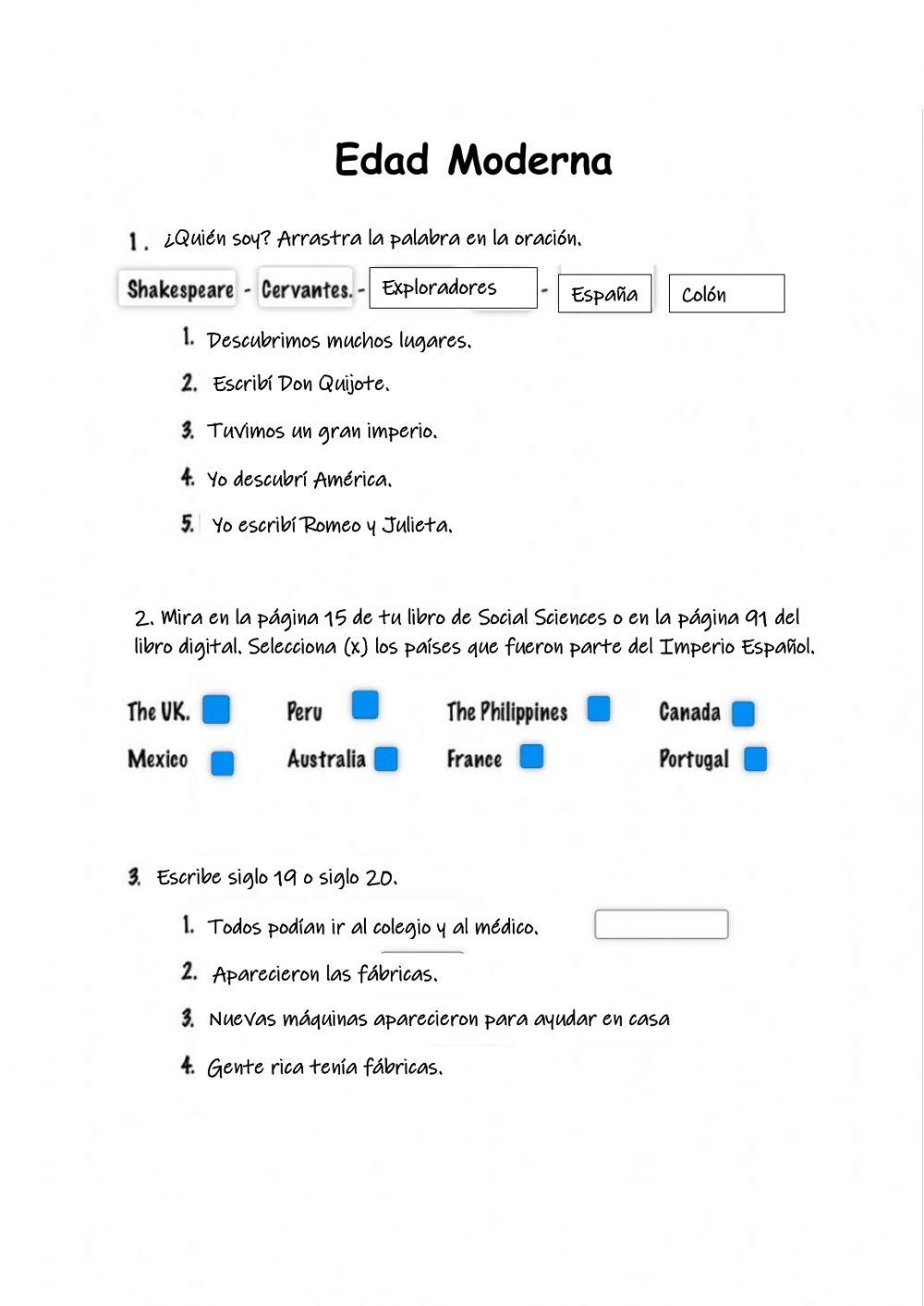 Edad Moderna

1. ¿Quién soy? Arrastra la palabra en la oración.

Shakespeare - Cervantes. - Exploradores - España Colón

1. Descubrimos muchos lugares.
2. Escribí Don Quijote.
3. Tuvimos un gran imperio.
4. Yo descubrí América.
5. Yo escribí Romeo y Julieta.

2. Mira en la página 15 de tu libro de Social Sciences o en la página 91 del libro digital. Selecciona (x) los países que fueron parte del Imperio Español.

The UK. Peru The Philippines Canada
Mexico Australia France Portugal

3. Escribe siglo 19 o siglo 20.

1. Todos podían ir al colegio y al médico.
2. Aparecieron las fábricas.
3. Nuevas máquinas aparecieron para ayudar en casa
4. Gente rica tenía fábricas.